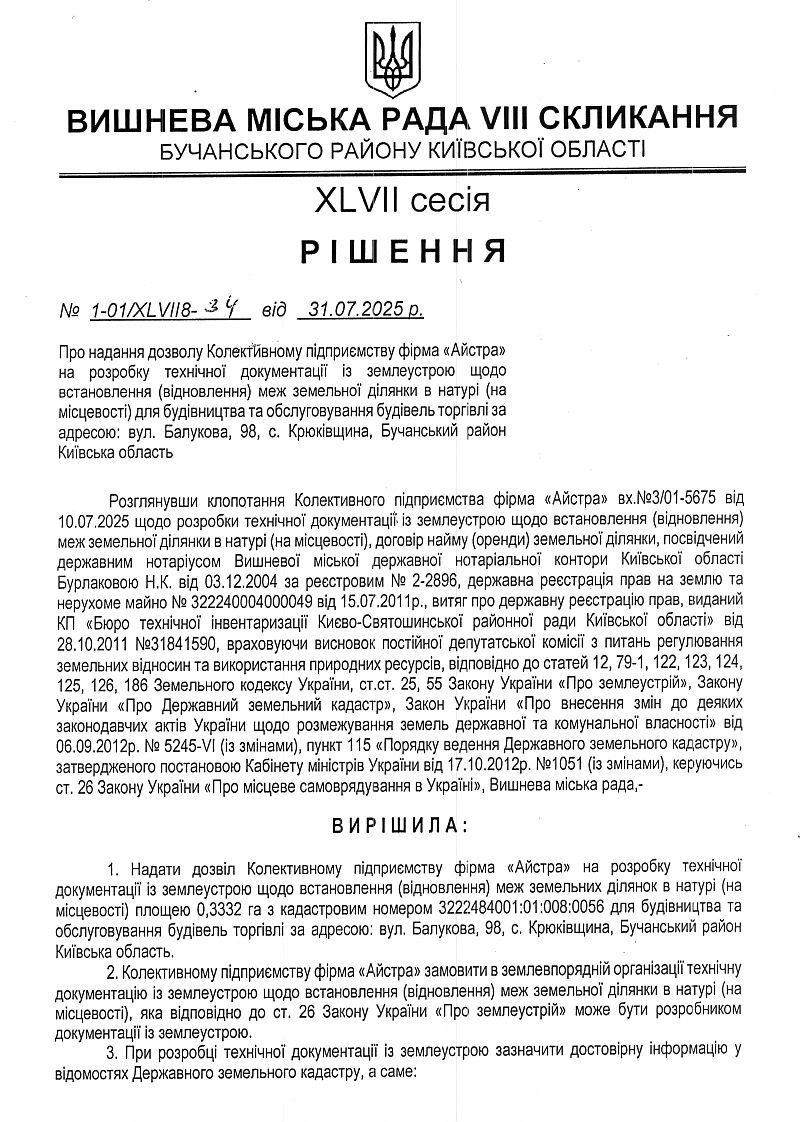 ВИШНЕВА МІСЬКА РАДА VIII СКЛИКАННЯ
БУЧАНСЬКОГО РАЙОНУ КИЇВСЬКОЇ ОБЛАСТІ

XLVII сесія

РІШЕННЯ

№ 1-01/XLVII8-34 від 31.07.2025 р.

Про надання дозволу Колективному підприємству фірма «Айстра» на розробку технічної документації із землеустрою щодо встановлення (відновлення) меж земельної ділянки в натурі (на місцевості) для будівництва та обслуговування будівель торгівлі за адресою: вул. Балукова, 98, с. Крюківщина, Бучанський район Київська область

Розглянувши клопотання Колективного підприємства фірма «Айстра» вх.№3/01-5675 від 10.07.2025 щодо розробки технічної документації із землеустрою щодо встановлення (відновлення) меж земельної ділянки в натурі (на місцевості), договір найму (оренди) земельної ділянки, посвідчений державним нотаріусом Вишневої міської державної нотаріальної контори Київської області Бурлаковою Н.К. від 03.12.2004 за реєстровим № 2-2896, державна реєстрація прав на землю та нерухоме майно № 322240004000049 від 15.07.2011р., витяг про державну реєстрацію прав, виданий КП «Бюро технічної інвентаризації Києво-Святошинської районної ради Київської області» від 28.10.2011 №31841590, враховуючи висновок постійної депутатської комісії з питань регулювання земельних відносин та використання природних ресурсів, відповідно до статей 12, 79-1, 122, 123, 124, 125, 126, 186 Земельного кодексу України, ст.ст. 25, 55 Закону України «Про землеустрій», Закону України «Про Державний земельний кадастр», Закон України «Про внесення змін до деяких законодавчих актів України щодо розмежування земель державної та комунальної власності» від 06.09.2012р. № 5245-VI (із змінами), пункт 115 «Порядку ведення Державного земельного кадастру», затвердженого постановою Кабінету міністрів України від 17.10.2012р. №1051 (із змінами), керуючись ст. 26 Закону України «Про місцеве самоврядування в Україні», Вишнева міська рада,-

ВИРІШИЛА:

1. Надати дозвіл Колективному підприємству фірма «Айстра» на розробку технічної документації із землеустрою щодо встановлення (відновлення) меж земельних ділянок в натурі (на місцевості) площею 0,3332 га з кадастровим номером 3222484001:01:008:0056 для будівництва та обслуговування будівель торгівлі за адресою: вул. Балукова, 98, с. Крюківщина, Бучанський район Київська область.

2. Колективному підприємству фірма «Айстра» замовити в землевпорядній організації технічну документацію із землеустрою щодо встановлення (відновлення) меж земельної ділянки в натурі (на місцевості), яка відповідно до ст. 26 Закону України «Про землеустрій» може бути розробником документації із землеустрою.

3. При розробці технічної документації із землеустрою зазначити достовірну інформацію у відомостях Державного земельного кадастру, а саме: